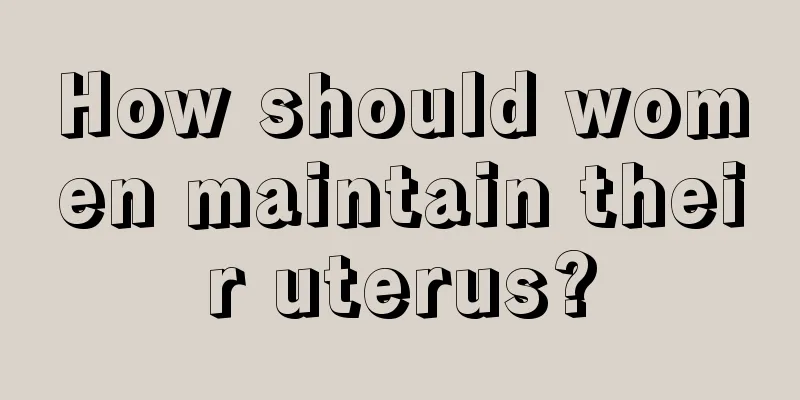 How should women maintain their uterus?